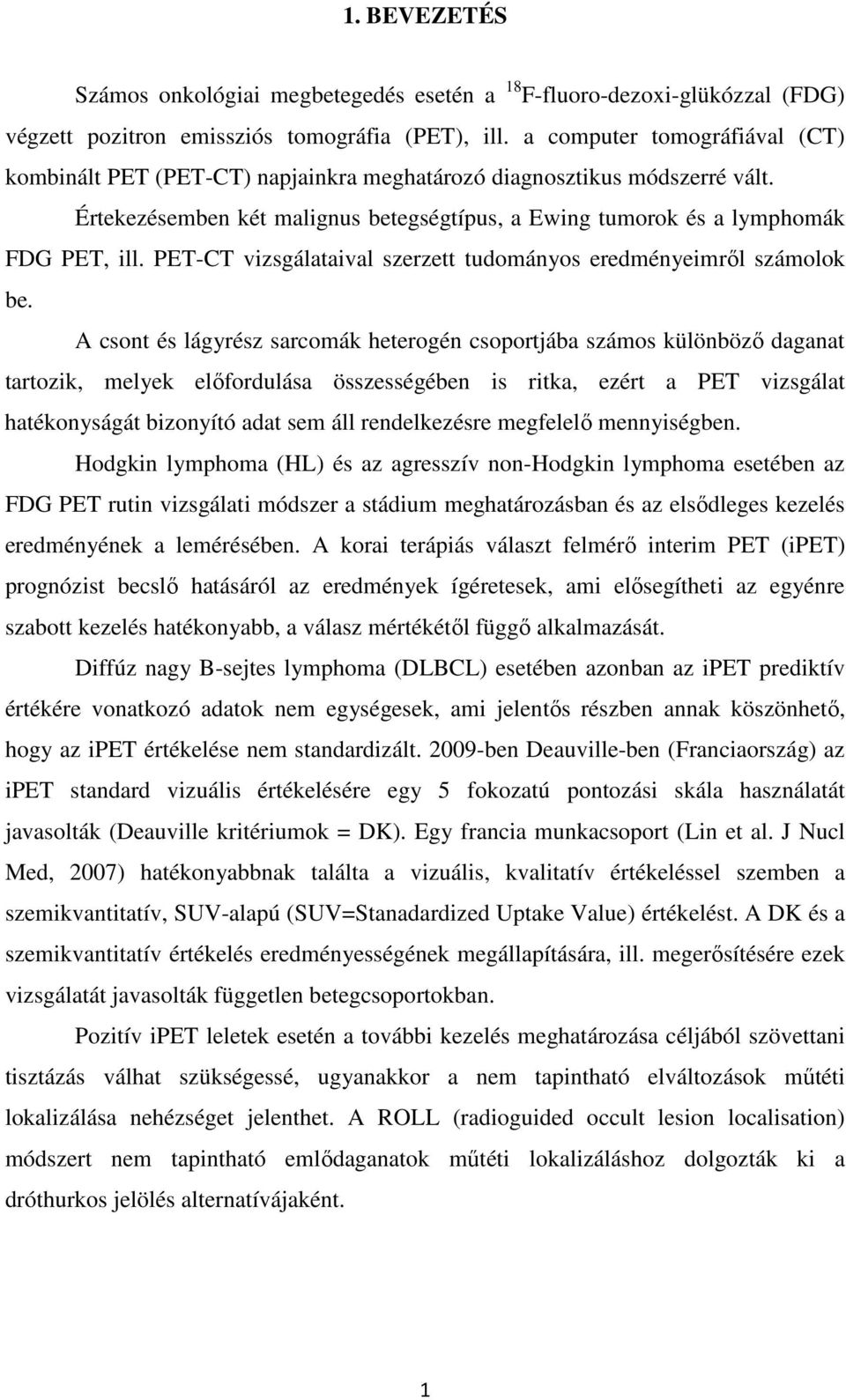 1. BEVEZETÉS

Számos onkológiai megbetegedés esetén a $^{18}$F-fluoro-dezoxi-glükózzal (FDG) végzett pozitron emissziós tomográfia (PET), ill. a computer tomográfiával (CT) kombinált PET (PET-CT) napjainkra meghatározó diagnosztikus módszerré vált.

Értekezésemben két malignus betegségtípus, a Ewing tumorok és a lymphomák FDG PET, ill. PET-CT vizsgálataival szerzett tudományos eredményeimről számolok be.

A csont és lágyrész sarcomák heterogén csoportjába számos különböző daganat tartozik, melyek előfordulása összességében is ritka, ezért a PET vizsgálat hatékonyságát bizonyító adat sem áll rendelkezésre megfelelő mennyiségben.

Hodgkin lymphoma (HL) és az agresszív non-Hodgkin lymphoma esetében az FDG PET rutin vizsgálati módszer a stádium meghatározásban és az elsődleges kezelés eredményének a lemérésében. A korai terápiás választ felmérő interim PET (iPET) prognózist becslő hatásáról az eredmények ígéretesek, ami elősegítheti az egyénre szabott kezelés hatékonyabb, a válasz mértékétől függő alkalmazását.

Diffúz nagy B-sejtes lymphoma (DLBCL) esetében azonban az iPET prediktív értékére vonatkozó adatok nem egységesek, ami jelentős részben annak köszönhető, hogy az iPET értékelése nem standardizált. 2009-ben Deauville-ben (Franciaország) az iPET standard vizuális értékelésére egy 5 fokozatú pontozási skála használatát javasolták (Deauville kritériumok = DK). Egy francia munkacsoport (Lin et al. J Nucl Med, 2007) hatékonyabbnak találta a vizuális, kvalitatív értékeléssel szemben a szemikvantitatív, SUV-alapú (SUV=Stanadardized Uptake Value) értékelést. A DK és a szemikvantitatív értékelés eredményességének megállapítására, ill. megerősítésére ezek vizsgálatát javasolták független betegcsoportokban.

Pozitív iPET leletek esetén a további kezelés meghatározása céljából szövettani tisztázás válhat szükségessé, ugyanakkor a nem tapintható elváltozások műtéti lokalizálása nehézséget jelenthet. A ROLL (radioguided occult lesion localisation) módszert nem tapintható emlődaganatok műtéti lokalizáláshoz dolgozták ki a dróthurkos jelölés alternatívájaként.

1